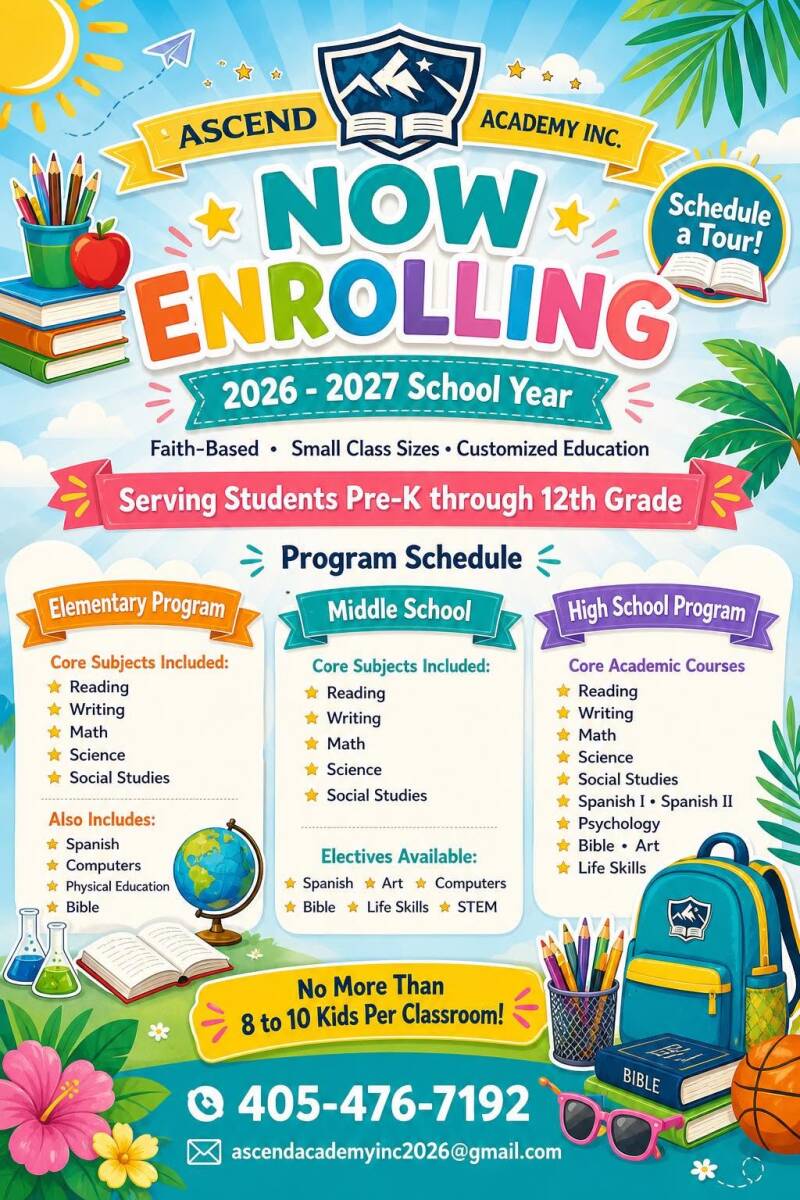 ASCEND ACADEMY INC.

NOW ENROLLING

Schedule a Tour!

2026 - 2027 School Year

Faith-Based • Small Class Sizes • Customized Education

Serving Students Pre-K through 12th Grade

Program Schedule

Elementary Program

Core Subjects Included:
Reading
Writing
Math
Science
Social Studies

Also Includes:
Spanish
Computers
Physical Education
Bible

Middle School

Core Subjects Included:
Reading
Writing
Math
Science
Social Studies

Electives Available:
Spanish Art Computers
Bible Life Skills STEM

High School Program

Core Academic Courses
Reading
Writing
Math
Science
Social Studies
Spanish I • Spanish II
Psychology
Bible • Art
Life Skills

No More Than 8 to 10 Kids Per Classroom!

BIBLE

405-476-7192

ascendacademyinc2026@gmail.com